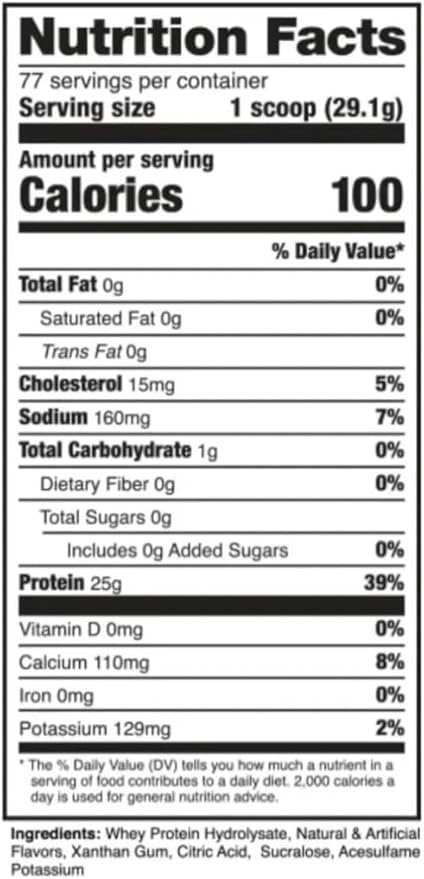 Nutrition Facts
77 servings per container
Serving size 1 scoop (29.1g)

Amount per serving
Calories 100

% Daily Value*

Total Fat 0g 0%
Saturated Fat 0g 0%
Trans Fat 0g
Cholesterol 15mg 5%
Sodium 160mg 7%
Total Carbohydrate 1g 0%
Dietary Fiber 0g 0%
Total Sugars 0g
Includes 0g Added Sugars 0%
Protein 25g 39%

Vitamin D 0mg 0%
Calcium 110mg 8%
Iron 0mg 0%
Potassium 129mg 2%

* The % Daily Value (DV) tells you how much a nutrient in a serving of food contributes to a daily diet. 2,000 calories a day is used for general nutrition advice.

Ingredients: Whey Protein Hydrolysate, Natural & Artificial Flavors, Xanthan Gum, Citric Acid, Sucralose, Acesulfame Potassium